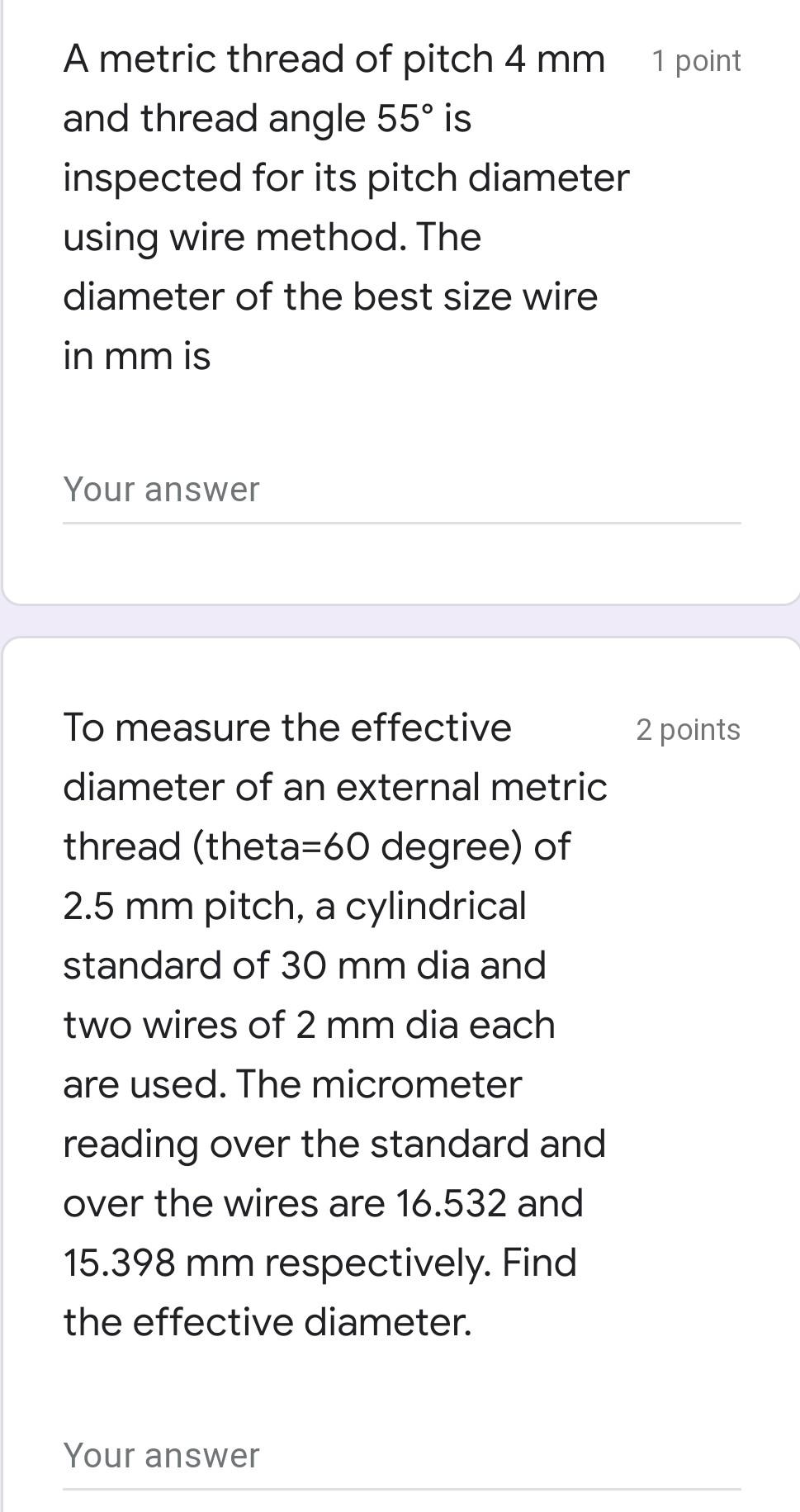 A metric thread of pitch 4 mm and thread angle 55° is inspected for its pitch diameter using wire method. The diameter of the best size wire in mm is

1 point

Your answer

To measure the effective diameter of an external metric thread (theta=60 degree) of 2.5 mm pitch, a cylindrical standard of 30 mm dia and two wires of 2 mm dia each are used. The micrometer reading over the standard and over the wires are 16.532 and 15.398 mm respectively. Find the effective diameter.

2 points

Your answer